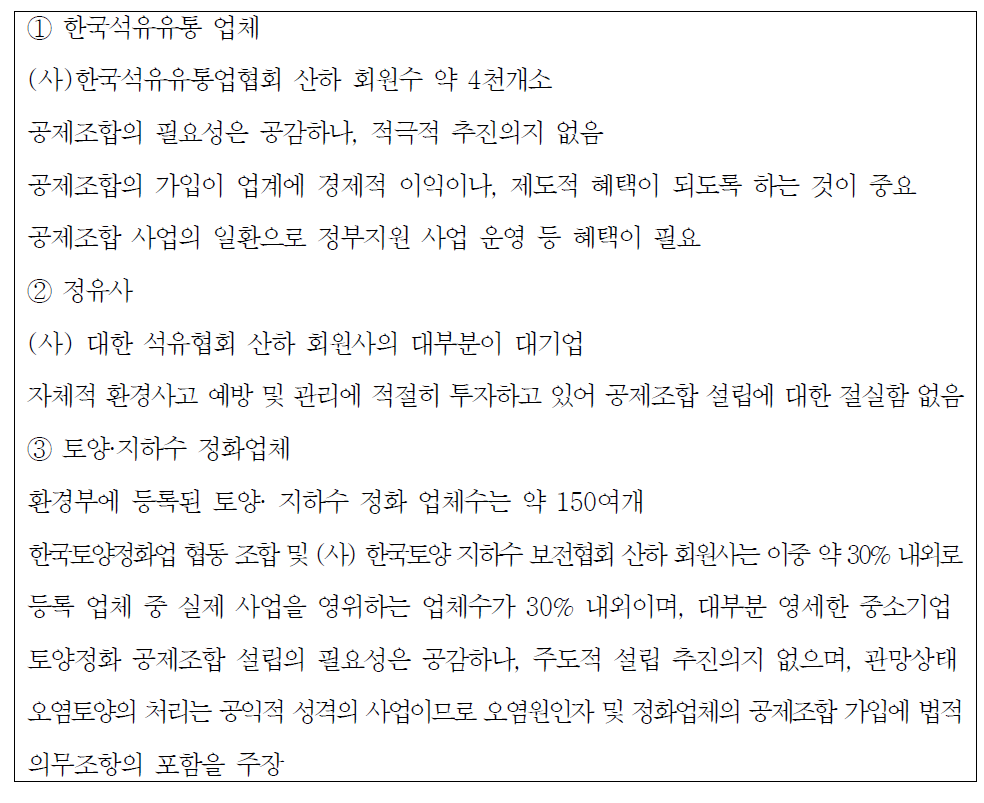 ① 한국석유유통 업체
(사)한국석유유통업협회 산하 회원수 약 4천개소
공제조합의 필요성은 공감하나, 적극적 추진의지 없음
공제조합의 가입이 업계에 경제적 이익이나, 제도적 혜택이 되도록 하는 것이 중요
공제조합 사업의 일환으로 정부지원 사업 운영 등 혜택이 필요
② 정유사
(사) 대한 석유협회 산하 회원사의 대부분이 대기업
자체적 환경사고 예방 및 관리에 적절히 투자하고 있어 공제조합 설립에 대한 절실함 없음
③ 토양·지하수 정화업체
환경부에 등록된 토양· 지하수 정화 업체수는 약 150여개
한국토양정화업 협동 조합 및 (사) 한국토양 지하수 보전협회 산하 회원사는 이중 약 30% 내외로
등록 업체 중 실제 사업을 영위하는 업체수가 30% 내외이며, 대부분 영세한 중소기업
토양정화 공제조합 설립의 필요성은 공감하나, 주도적 설립 추진의지 없으며, 관망상태
오염토양의 처리는 공익적 성격의 사업이므로 오염원인자 및 정화업체의 공제조합 가입에 법적 의무조항의 포함을 주장